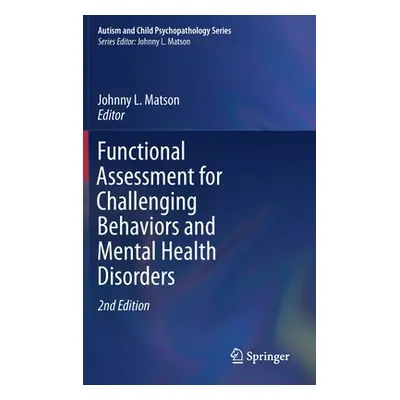 Autism and Child Psychopathology Series
Series Editor: Johnny L. Matson

Johnny L. Matson
Editor

Functional Assessment for Challenging Behaviors and Mental Health Disorders

2nd Edition

Springer